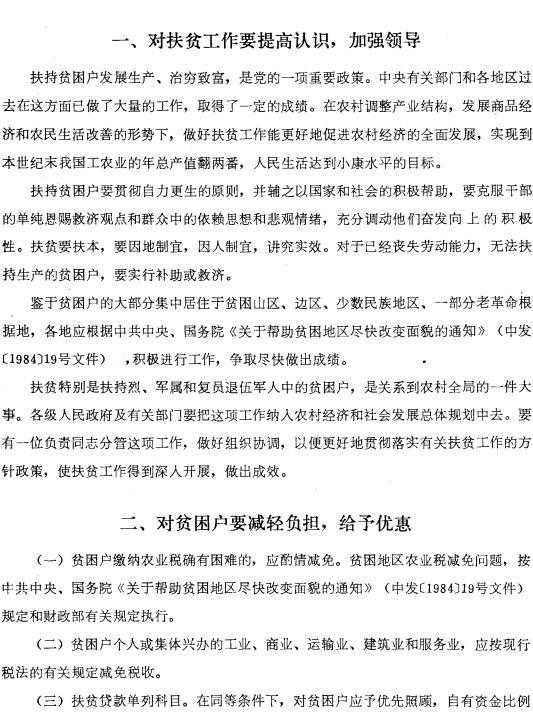 一、对扶贫工作要提高认识，加强领导

扶持贫困户发展生产、治穷致富，是党的一项重要政策。中央有关部门和各地区过去在这方面已做了大量的工作，取得了一定的成绩。在农村调整产业结构，发展商品经济和农民生活改善的形势下，做好扶贫工作能更好地促进农村经济的全面发展，实现到本世纪末我国工农业的年总产值翻两番，人民生活达到小康水平的目标。

扶持贫困户要贯彻自力更生的原则，并辅之以国家和社会的积极帮助，要克服干部的单纯恩赐救济观点和群众中的依赖思想和悲观情绪，充分调动他们奋发向上的积极性。扶贫要扶本，要因地制宜，因人制宜，讲究实效。对于已经丧失劳动能力，无法扶持生产的贫困户，要实行补助或救济。

鉴于贫困户的大部分集中居住于贫困山区、边区、少数民族地区、一部分老革命根据地，各地应根据中共中央、国务院《关于帮助贫困地区尽快改变面貌的通知》（中发〔1984〕19号文件），积极进行工作，争取尽快做出成绩。

扶贫特别是扶持烈、军属和复员退伍军人中的贫困户，是关系到农村全局的一件大事。各级人民政府及有关部门要把这项工作纳入农村经济和社会发展总体规划中去。要有一位负责同志分管这项工作，做好组织协调，以便更好地贯彻落实有关扶贫工作的方针政策，使扶贫工作得到深入开展，做出成效。

二、对贫困户要减轻负担，给予优惠

（一）贫困户缴纳农业税确有困难的，应酌情减免。贫困地区农业税减免问题，按中共中央、国务院《关于帮助贫困地区尽快改变面貌的通知》（中发〔1984〕19号文件）规定和财政部有关规定执行。

（二）贫困户个人或集体兴办的工业、商业、运输业、建筑业和服务业，应按现行税法的有关规定减免税收。

（三）扶贫贷款单列科目。在同等条件下，对贫困户应予优先照顾，自有资金比例